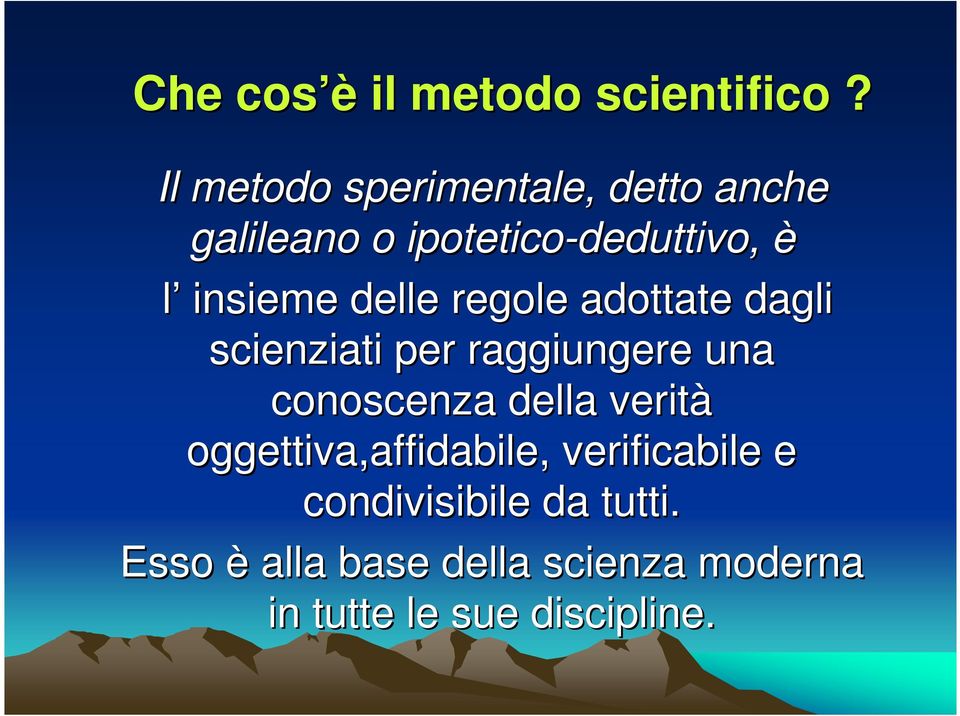 Che cos’è il metodo scientifico ?

Il metodo sperimentale, detto anche galileano o ipotetico-deduttivo, è

l’ insieme delle regole adottate dagli scienziati per raggiungere una conoscenza della verità oggettiva,affidabile, verificabile e condivisibile da tutti.

Esso è alla base della scienza moderna in tutte le sue discipline.